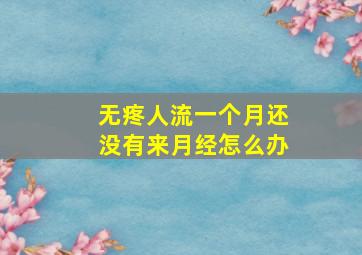 无疼人流一个月还没有来月经怎么办